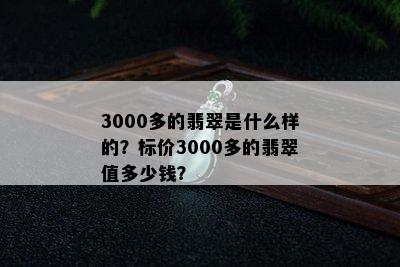 3000多的翡翠是什么样的？标价3000多的翡翠值多少钱？